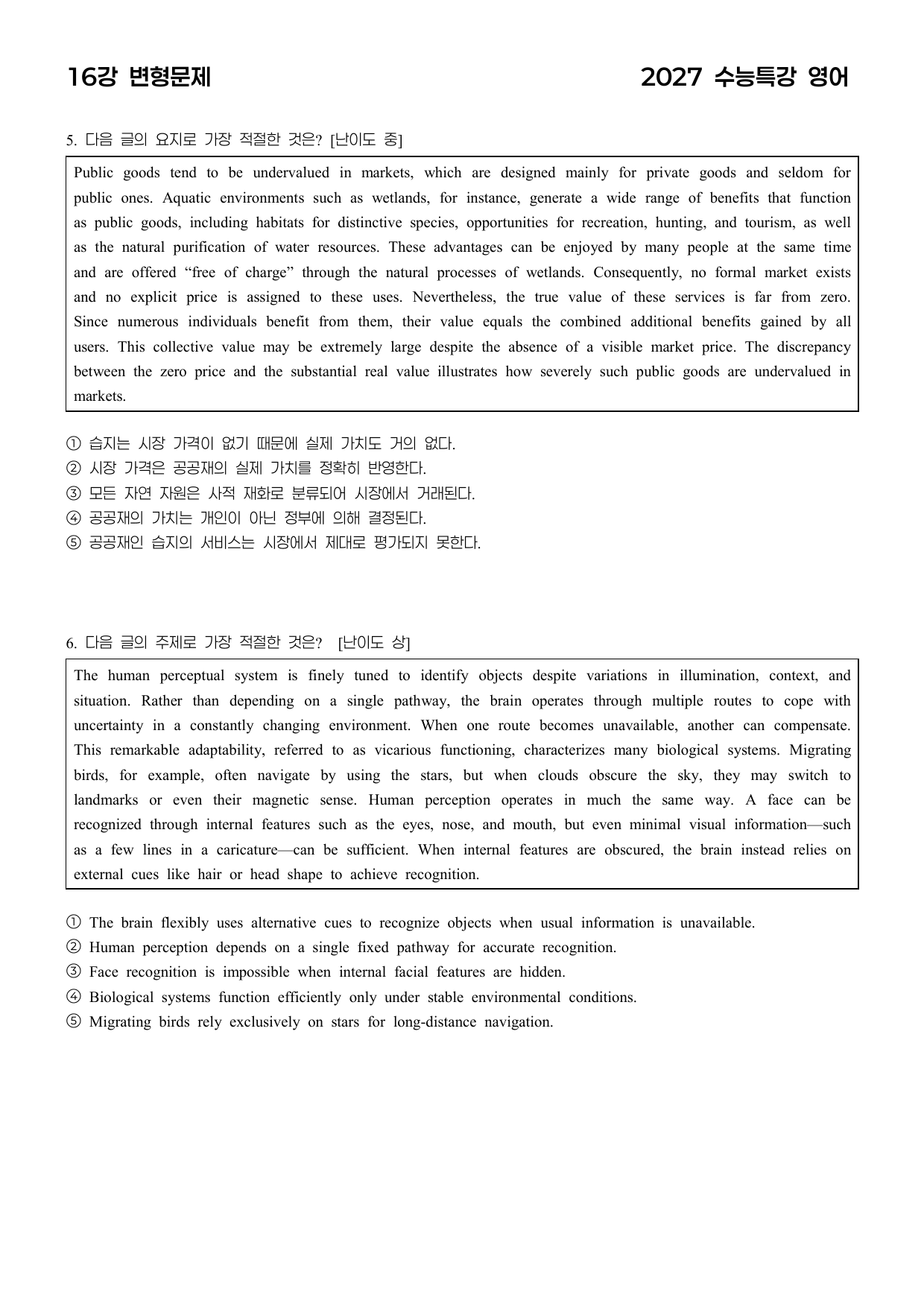 16강 변형문제

2027 수능특강 영어

5. 다음 글의 요지로 가장 적절한 것은? [난이도 중]

Public goods tend to be undervalued in markets, which are designed mainly for private goods and seldom for public ones. Aquatic environments such as wetlands, for instance, generate a wide range of benefits that function as public goods, including habitats for distinctive species, opportunities for recreation, hunting, and tourism, as well as the natural purification of water resources. These advantages can be enjoyed by many people at the same time and are offered "free of charge" through the natural processes of wetlands. Consequently, no formal market exists and no explicit price is assigned to these uses. Nevertheless, the true value of these services is far from zero. Since numerous individuals benefit from them, their value equals the combined additional benefits gained by all users. This collective value may be extremely large despite the absence of a visible market price. The discrepancy between the zero price and the substantial real value illustrates how severely such public goods are undervalued in markets.

① 습지는 시장 가격이 없기 때문에 실제 가치도 거의 없다.
② 시장 가격은 공공재의 실제 가치를 정확히 반영한다.
③ 모든 자연 자원은 사적 재화로 분류되어 시장에서 거래된다.
④ 공공재의 가치는 개인이 아닌 정부에 의해 결정된다.
⑤ 공공재인 습지의 서비스는 시장에서 제대로 평가되지 못한다.

6. 다음 글의 주제로 가장 적절한 것은? [난이도 상]

The human perceptual system is finely tuned to identify objects despite variations in illumination, context, and situation. Rather than depending on a single pathway, the brain operates through multiple routes to cope with uncertainty in a constantly changing environment. When one route becomes unavailable, another can compensate. This remarkable adaptability, referred to as vicarious functioning, characterizes many biological systems. Migrating birds, for example, often navigate by using the stars, but when clouds obscure the sky, they may switch to landmarks or even their magnetic sense. Human perception operates in much the same way. A face can be recognized through internal features such as the eyes, nose, and mouth, but even minimal visual information—such as a few lines in a caricature—can be sufficient. When internal features are obscured, the brain instead relies on external cues like hair or head shape to achieve recognition.

① The brain flexibly uses alternative cues to recognize objects when usual information is unavailable.
② Human perception depends on a single fixed pathway for accurate recognition.
③ Face recognition is impossible when internal facial features are hidden.
④ Biological systems function efficiently only under stable environmental conditions.
⑤ Migrating birds rely exclusively on stars for long-distance navigation.